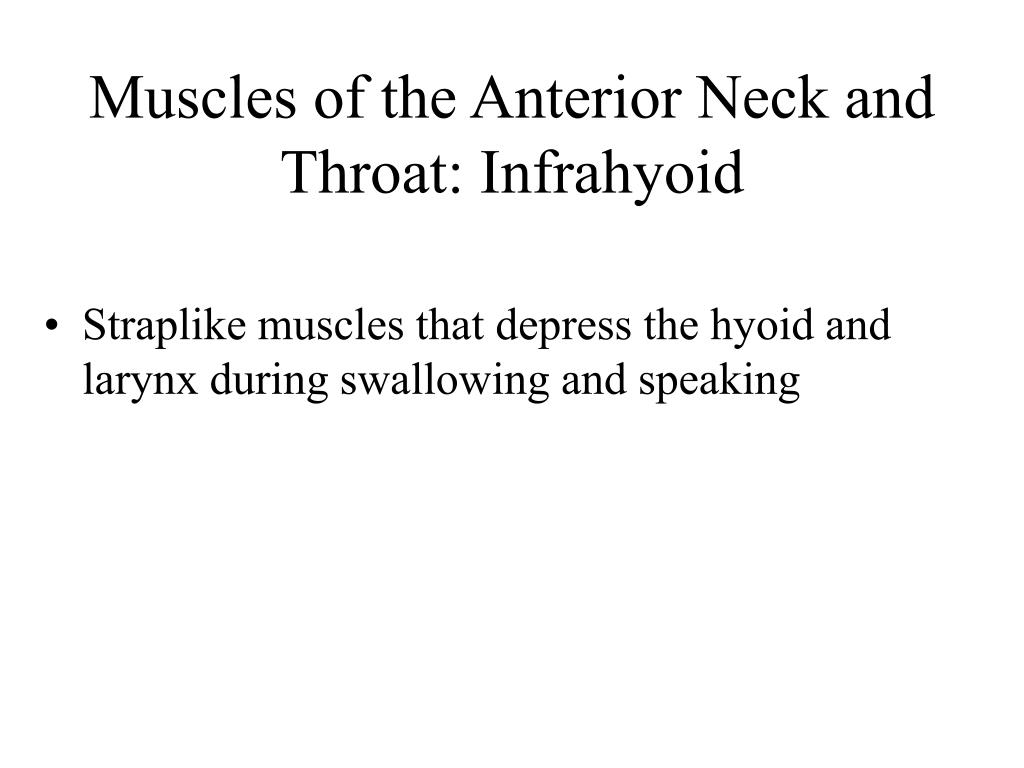 Muscles of the Anterior Neck and Throat: Infrahyoid

• Straplike muscles that depress the hyoid and larynx during swallowing and speaking